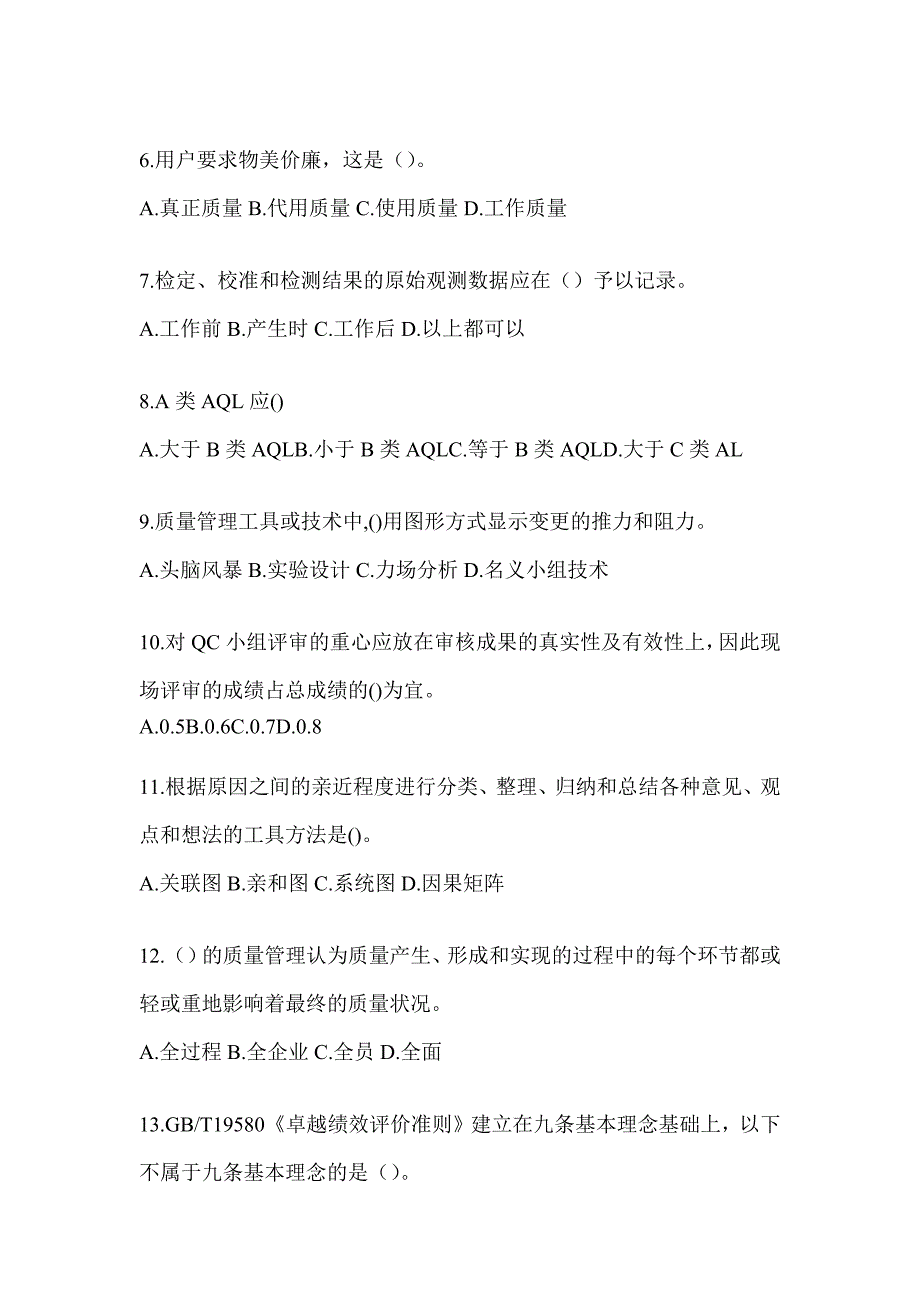 6.用户要求物美价廉，这是（）。

A.真正质量 B.代用质量 C.使用质量 D.工作质量

7.检定、校准和检测结果的原始观测数据应在（）予以记录。

A.工作前 B.产生时 C.工作后 D.以上都可以

8.A 类 AQL 应()

A.大于 B 类 AQLB.小于 B 类 AQLC.等于 B 类 AQLD.大于 C 类 AL

9.质量管理工具或技术中,()用图形方式显示变更的推力和阻力。

A.头脑风暴 B.实验设计 C.力场分析 D.名义小组技术

10.对 QC 小组评审的重心应放在审核成果的真实性及有效性上，因此现场评审的成绩占总成绩的()为宜。

A.0.5B.0.6C.0.7D.0.8

11.根据原因之间的亲近程度进行分类、整理、归纳和总结各种意见、观点和想法的工具方法是()。

A.关联图 B.亲和图 C.系统图 D.因果矩阵

12.（）的质量管理认为质量产生、形成和实现的过程中的每个环节都或轻或重地影响着最终的质量状况。

A.全过程 B.全企业 C.全员 D.全面

13.GB/T19580《卓越绩效评价准则》建立在九条基本理念基础上，以下不属于九条基本理念的是（）。